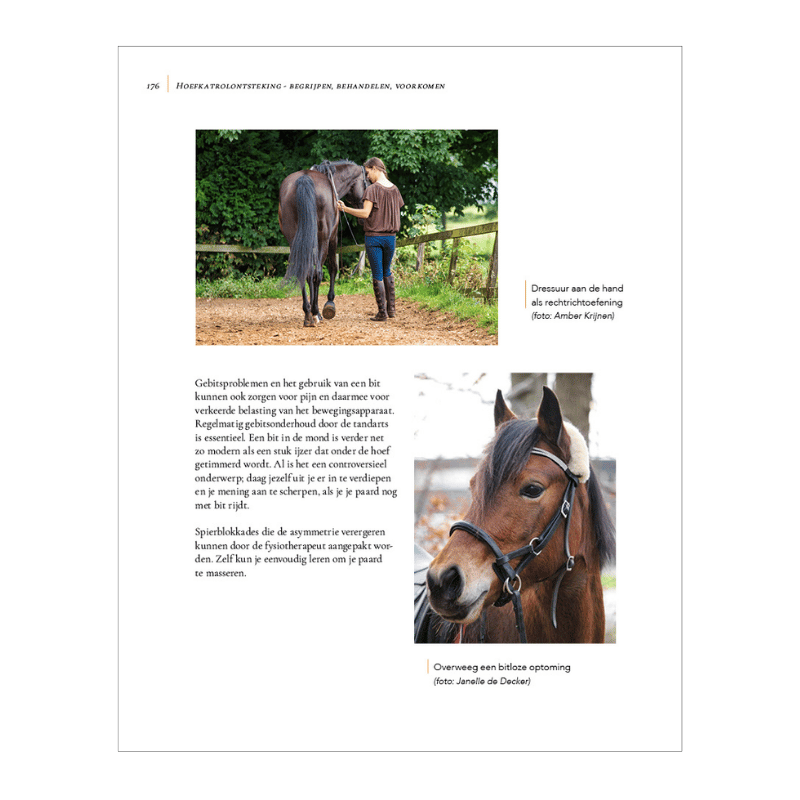 176 Hoefkatrolontsteking - begrijpen, behandelen, voorkomen

Dressuur aan de hand als rechtrichtoefening
(foto: Amber Krijnen)

Gebitsproblemen en het gebruik van een bit kunnen ook zorgen voor pijn en daarmee voor verkeerde belasting van het bewegingsapparaat. Regelmatig gebitsonderhoud door de tandarts is essentieel. Een bit in de mond is verder net zo modern als een stuk ijzer dat onder de hoef getimmerd wordt. Al is het een controversieel onderwerp; daag jezelf uit je er in te verdiepen en je mening aan te scherpen, als je je paard nog met bit rijdt.

Spierblokkades die de asymmetrie verergeren kunnen door de fysiotherapeut aangepakt worden. Zelf kun je eenvoudig leren om je paard te masseren.

Overweeg een bitloze optoming
(foto: Janelle de Decker)